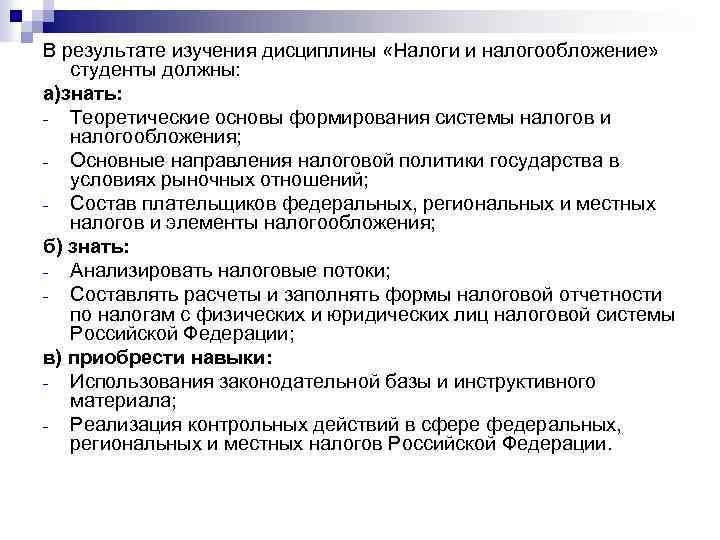 В результате изучения дисциплины «Налоги и налогообложение» студенты должны:

а)знать:

- Теоретические основы формирования системы налогов и налогообложения;
- Основные направления налоговой политики государства в условиях рыночных отношений;
- Состав плательщиков федеральных, региональных и местных налогов и элементы налогообложения;

б) знать:

- Анализировать налоговые потоки;
- Составлять расчеты и заполнять формы налоговой отчетности по налогам с физических и юридических лиц налоговой системы Российской Федерации;

в) приобрести навыки:

- Использования законодательной базы и инструктивного материала;
- Реализация контрольных действий в сфере федеральных, региональных и местных налогов Российской Федерации.